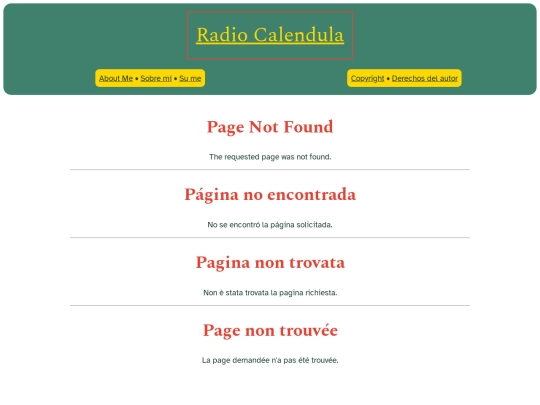 Radio Calendula

About Me • Sobre mí • Su me

Copyright • Derechos del autor

Page Not Found

The requested page was not found.

Página no encontrada

No se encontró la página solicitada.

Pagina non trovata

Non è stata trovata la pagina richiesta.

Page non trouvée

La page demandée n'a pas été trouvée.